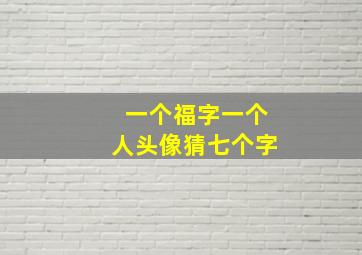 一个福字一个
人头像猜七个字